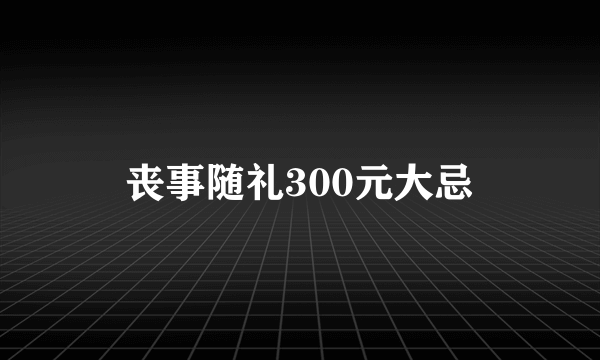 丧事随礼300元大忌